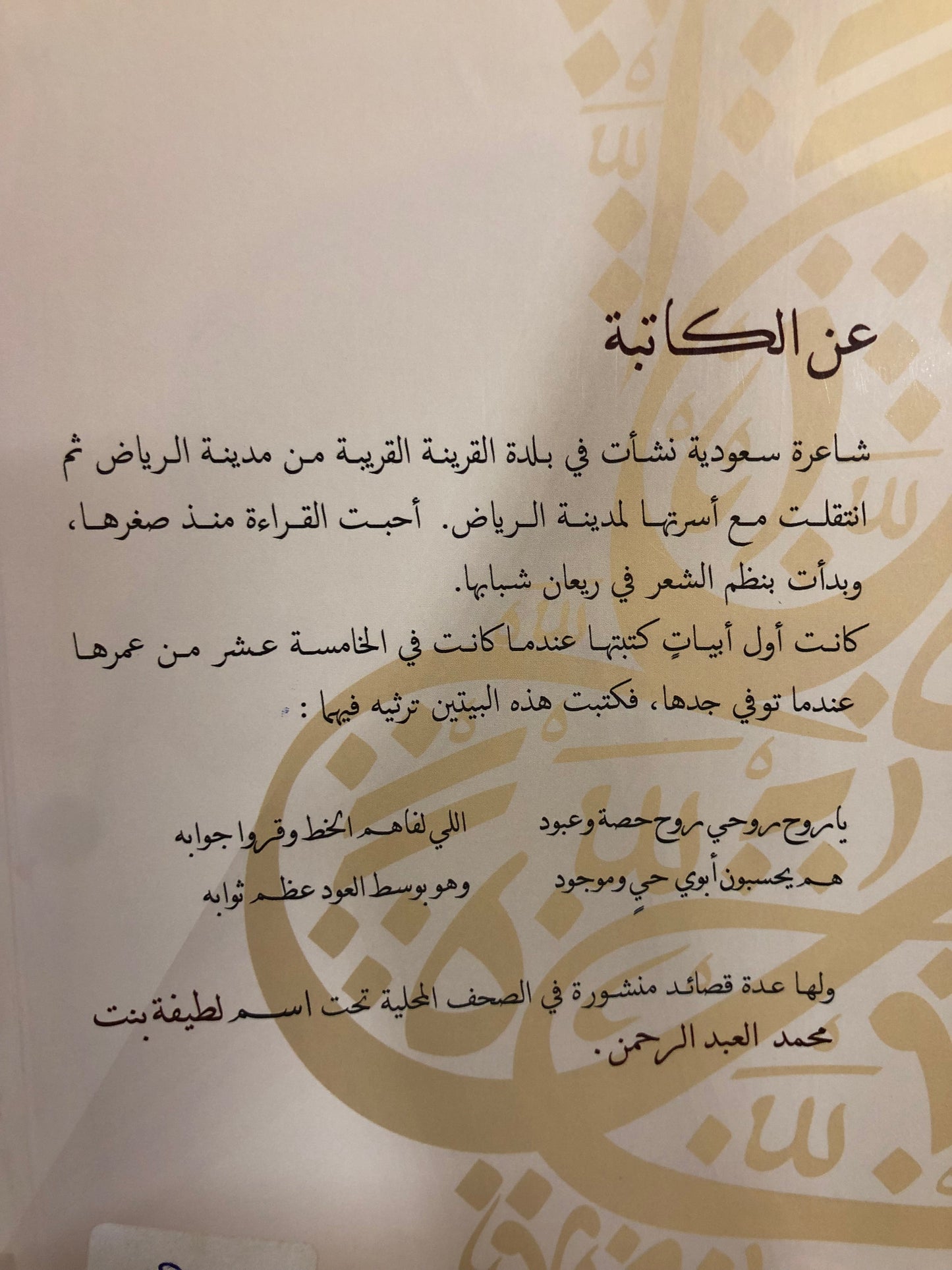 عن الكاتبة

شاعرة سعودية نشأت في بلدة القرينة القريبة من مدينة الرياض ثم انتقلت مع أسرتها لمدينة الرياض. أحبت القراءة منذ صغرها، وبدأت بنظم الشعر في ريعان شبابها.

كانت أول أبياتٍ كتبتها عندما كانت في الخامسة عشر من عمرها عندما توفي جدها، فكتبت هذه البيتين ترثيه فيهما :

يا روح روحي روح حصة وعبود          اللي لفاهم الخط وقروا جوابه
هم يحسبون أبوي حيٍ وموجود          وهو بوسط العود عظم ثوابه

ولها عدة قصائد منشورة في الصحف المحلية تحت اسم لطيفة بنت محمد العبد الرحمن.